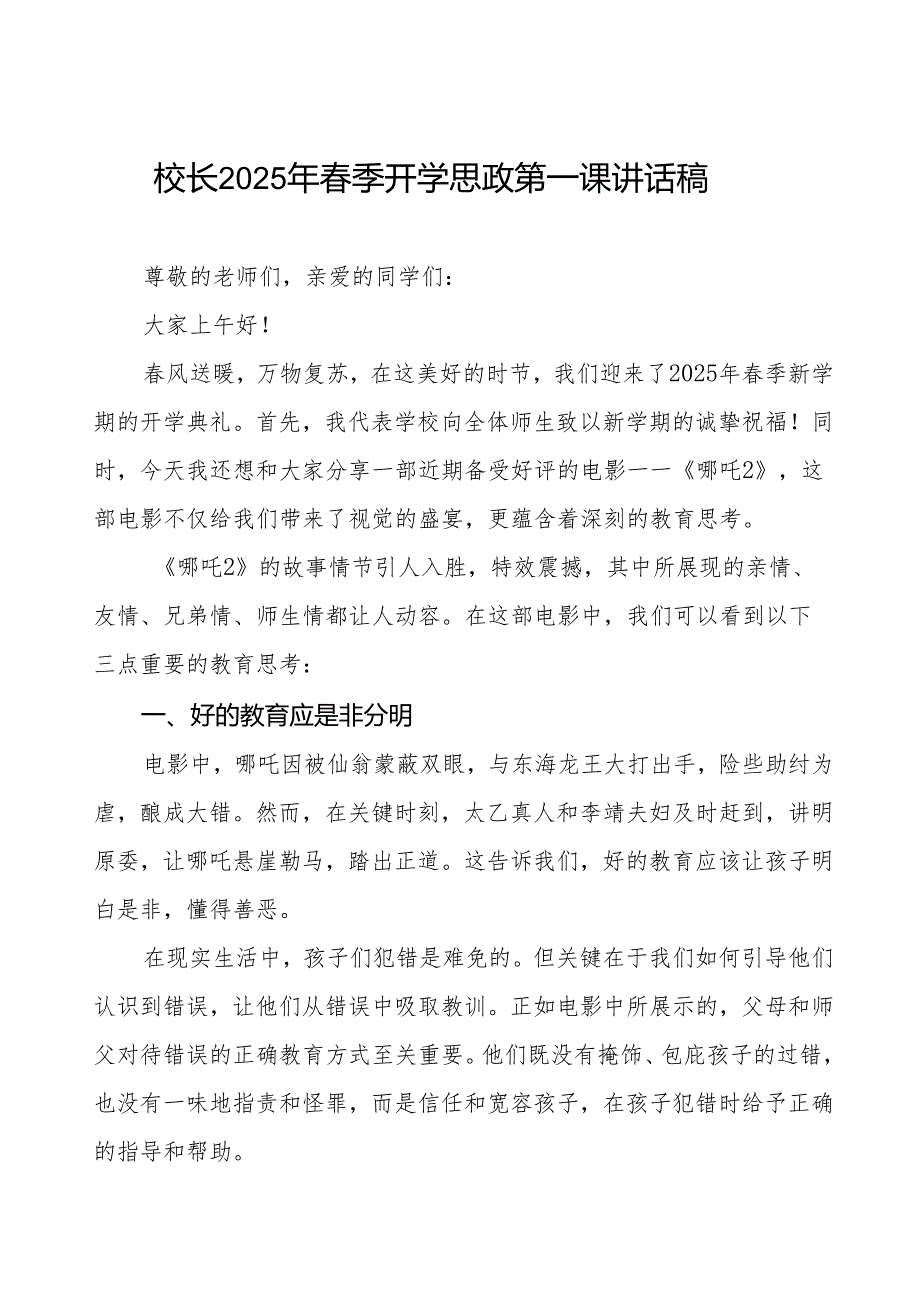 校长2025年春季开学思政第一课讲话稿

尊敬的老师们，亲爱的同学们：

大家上午好！

春风送暖，万物复苏，在这美好的时节，我们迎来了2025年春季新学期的开学典礼。首先，我代表学校向全体师生致以新学期的诚挚祝福！同时，今天我还想和大家分享一部近期备受好评的电影——《哪吒2》，这部电影不仅给我们带来了视觉的盛宴，更蕴含着深刻的教育思考。

《哪吒2》的故事情节引人入胜，特效震撼，其中所展现的亲情、友情、兄弟情、师生情都让人动容。在这部电影中，我们可以看到以下三点重要的教育思考：

一、好的教育应是非分明

电影中，哪吒因被仙翁蒙蔽双眼，与东海龙王大打出手，险些助纣为虐，酿成大错。然而，在关键时刻，太乙真人和李靖夫妇及时赶到，讲明原委，让哪吒悬崖勒马，踏出正道。这告诉我们，好的教育应该让孩子明白是非，懂得善恶。

在现实生活中，孩子们犯错是难免的。但关键在于我们如何引导他们认识到错误，让他们从错误中吸取教训。正如电影中所展示的，父母和师父对待错误的正确教育方式至关重要。他们既没有掩饰、包庇孩子的过错，也没有一味地指责和怪罪，而是信任和宽容孩子，在孩子犯错时给予正确的指导和帮助。